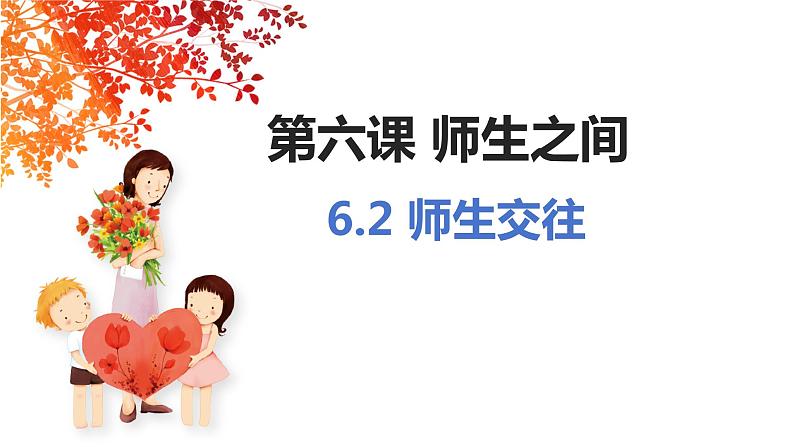 第六课 师生之间

6.2 师生交往